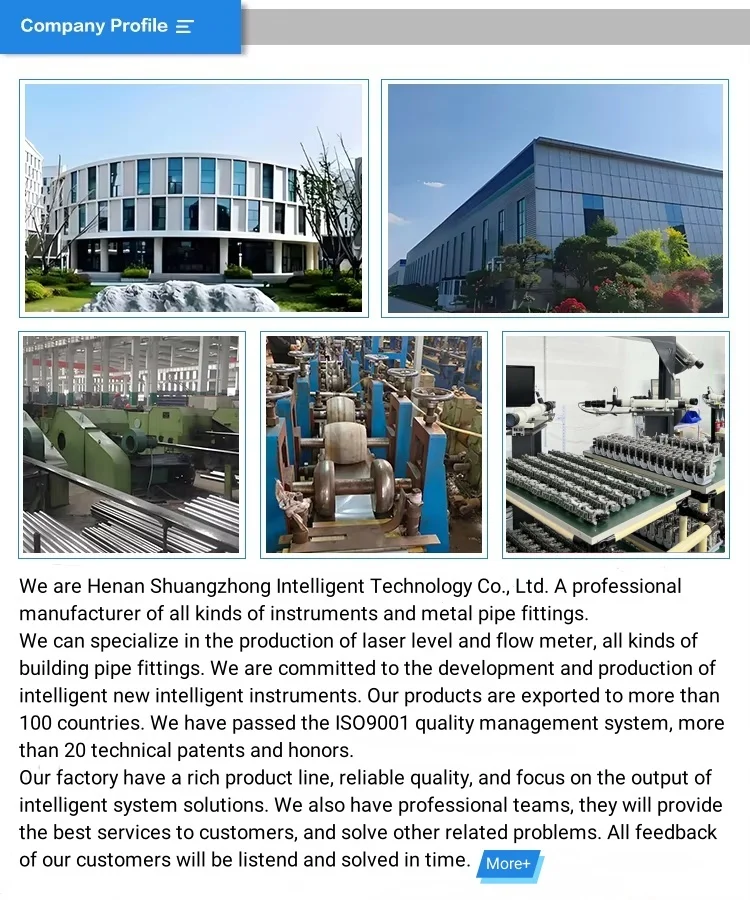 Company Profile

We are Henan Shuangzhong Intelligent Technology Co., Ltd. A professional manufacturer of all kinds of instruments and metal pipe fittings.

We can specialize in the production of laser level and flow meter, all kinds of building pipe fittings. We are committed to the development and production of intelligent new intelligent instruments. Our products are exported to more than 100 countries. We have passed the ISO9001 quality management system, more than 20 technical patents and honors.

Our factory have a rich product line, reliable quality, and focus on the output of intelligent system solutions. We also have professional teams, they will provide the best services to customers, and solve other related problems. All feedback of our customers will be listend and solved in time.

More+